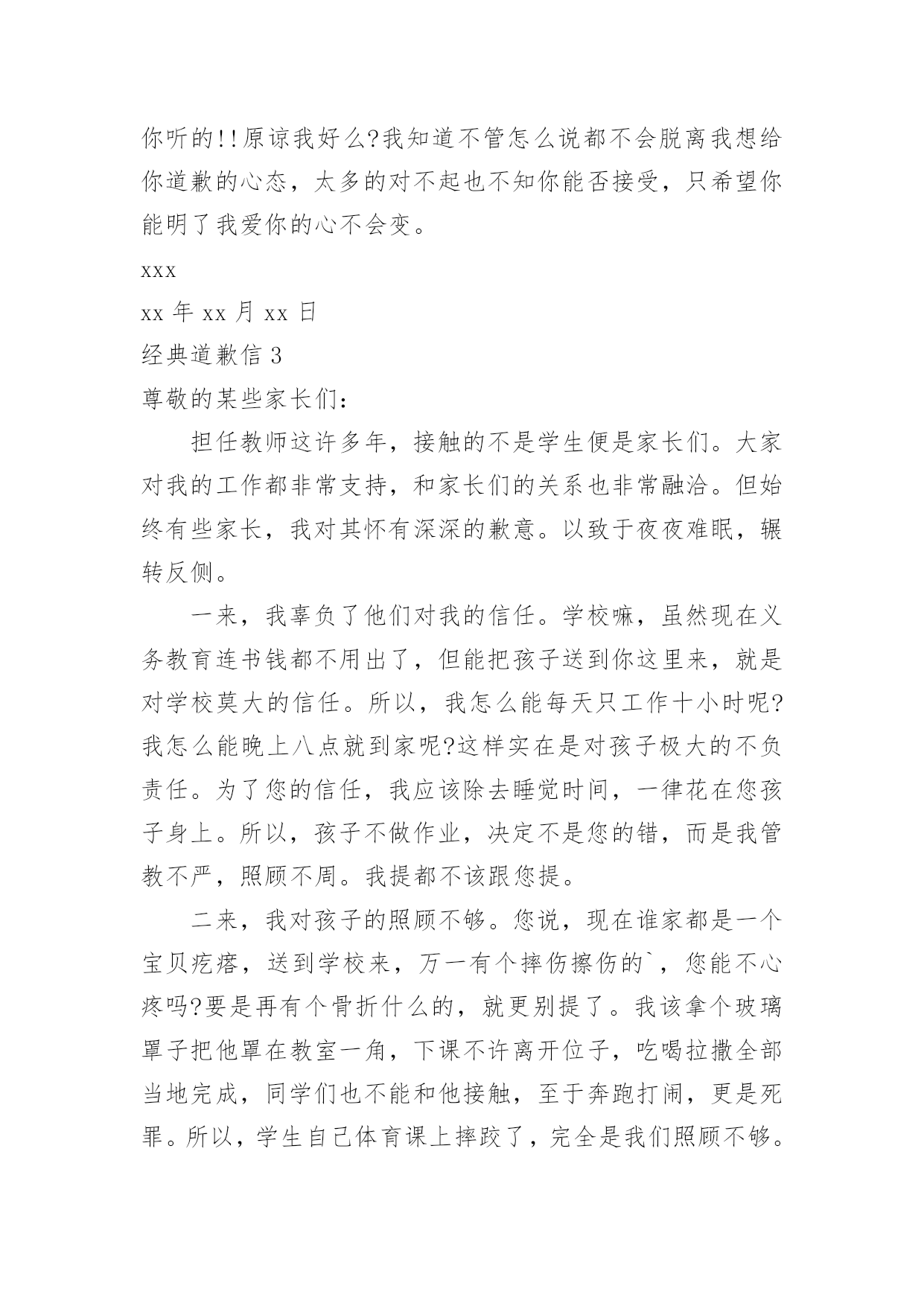 你听的!!原谅我好么?我知道不管怎么说都不会脱离我想给你道歉的心态，太多的对不起也不知你能否接受，只希望你能明了我爱你的心不会变。

xxx

xx 年 xx 月 xx 日

经典道歉信 3

尊敬的某些家长们：

担任教师这许多年，接触的不是学生便是家长们。大家对我的工作都非常支持，和家长们的关系也非常融洽。但始终有些家长，我对其怀有深深的歉意。以致于夜夜难眠，辗转反侧。

一来，我辜负了他们对我的信任。学校嘛，虽然现在义务教育连书钱都不用出了，但能把孩子送到你这里来，就是对学校莫大的信任。所以，我怎么能每天只工作十小时呢?我怎么能晚上八点就到家呢?这样实在是对孩子极大的不负责任。为了您的信任，我应该除去睡觉时间，一律花在您孩子身上。所以，孩子不做作业，决定不是您的错，而是我管教不严，照顾不周。我提都不该跟您提。

二来，我对孩子的照顾不够。您说，现在谁家都是一个宝贝疙瘩，送到学校来，万一有个摔伤擦伤的`，您能不心疼吗?要是再有个骨折什么的，就更别提了。我该拿个玻璃罩子把他罩在教室一角，下课不许离开位子，吃喝拉撒全部当地完成，同学们也不能和他接触，至于奔跑打闹，更是死罪。所以，学生自己体育课上摔跤了，完全是我们照顾不够。